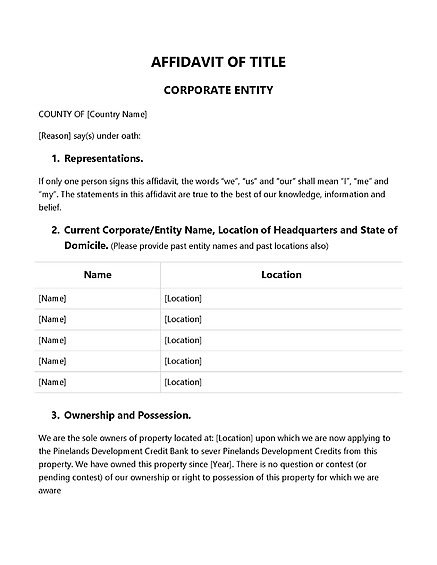 AFFIDAVIT OF TITLE

CORPORATE ENTITY

COUNTY OF [Country Name]

[Reason] say(s) under oath:

1. Representations.

If only one person signs this affidavit, the words "we", "us" and "our" shall mean "I", "me" and "my". The statements in this affidavit are true to the best of our knowledge, information and belief.

2. Current Corporate/Entity Name, Location of Headquarters and State of Domicile. (Please provide past entity names and past locations also)

| Name | Location |
|---|---|
| [Name] | [Location] |
| [Name] | [Location] |
| [Name] | [Location] |
| [Name] | [Location] |
| [Name] | [Location] |

3. Ownership and Possession.

We are the sole owners of property located at: [Location] upon which we are now applying to the Pinelands Development Credit Bank to sever Pinelands Development Credits from this property. We have owned this property since [Year]. There is no question or contest (or pending contest) of our ownership or right to possession of this property for which we are aware